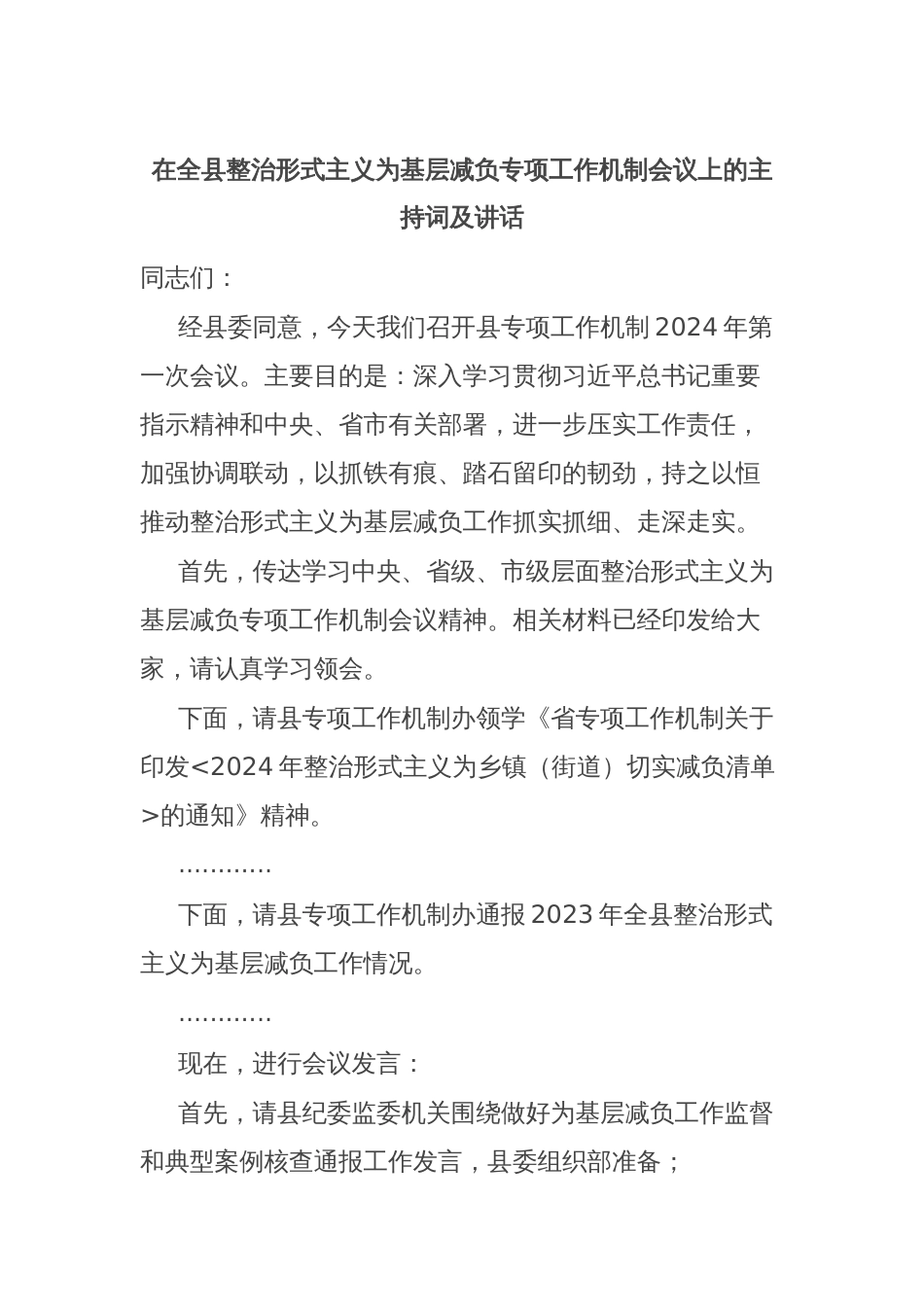 在全县整治形式主义为基层减负专项工作机制会议上的主持词及讲话

同志们：

经县委同意，今天我们召开县专项工作机制2024年第一次会议。主要目的是：深入学习贯彻习近平总书记重要指示精神和中央、省市有关部署，进一步压实工作责任，加强协调联动，以抓铁有痕、踏石留印的韧劲，持之以恒推动整治形式主义为基层减负工作抓实抓细、走深走实。

首先，传达学习中央、省级、市级层面整治形式主义为基层减负专项工作机制会议精神。相关材料已经印发给大家，请认真学习领会。

下面，请县专项工作机制办领学《省专项工作机制关于印发<2024年整治形式主义为乡镇（街道）切实减负清单>的通知》精神。

…………

下面，请县专项工作机制办通报2023年全县整治形式主义为基层减负工作情况。

…………

现在，进行会议发言：

首先，请县纪委监委机关围绕做好为基层减负工作监督和典型案例核查通报工作发言，县委组织部准备；